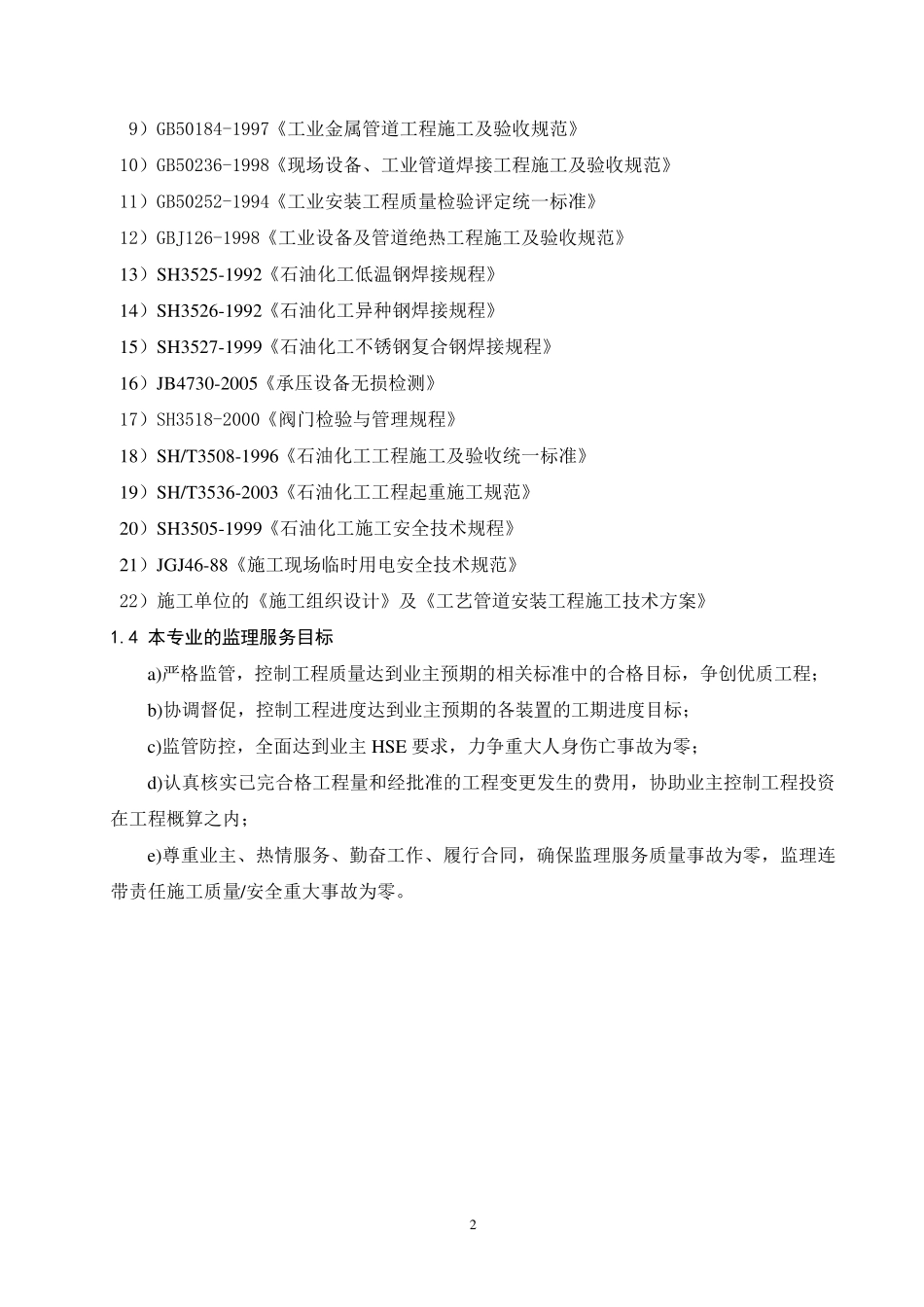 9）GB50184-1997《工业金属管道工程施工及验收规范》
10）GB50236-1998《现场设备、工业管道焊接工程施工及验收规范》
11）GB50252-1994《工业安装工程质量检验评定统一标准》
12）GBJ126-1998《工业设备及管道绝热工程施工及验收规范》
13）SH3525-1992《石油化工低温钢焊接规程》
14）SH3526-1992《石油化工异种钢焊接规程》
15）SH3527-1999《石油化工不锈钢复合钢焊接规程》
16）JB4730-2005《承压设备无损检测》
17）SH3518-2000《阀门检验与管理规程》
18）SH/T3508-1996《石油化工工程施工及验收统一标准》
19）SH/T3536-2003《石油化工工程起重施工规范》
20）SH3505-1999《石油化工施工安全技术规程》
21）JGJ46-88《施工现场临时用电安全技术规范》
22）施工单位的《施工组织设计》及《工艺管道安装工程施工技术方案》
1.4 本专业的监理服务目标
a)严格监管，控制工程质量达到业主预期的相关标准中的合格目标，争创优质工程；
b)协调督促，控制工程进度达到业主预期的各装置的工期进度目标；
c)监管防控，全面达到业主 HSE 要求，力争重大人身伤亡事故为零；
d)认真核实已完合格工程量和经批准的工程变更发生的费用，协助业主控制工程投资在工程概算之内；
e)尊重业主、热情服务、勤奋工作、履行合同，确保监理服务质量事故为零，监理连带责任施工质量/安全重大事故为零。
2